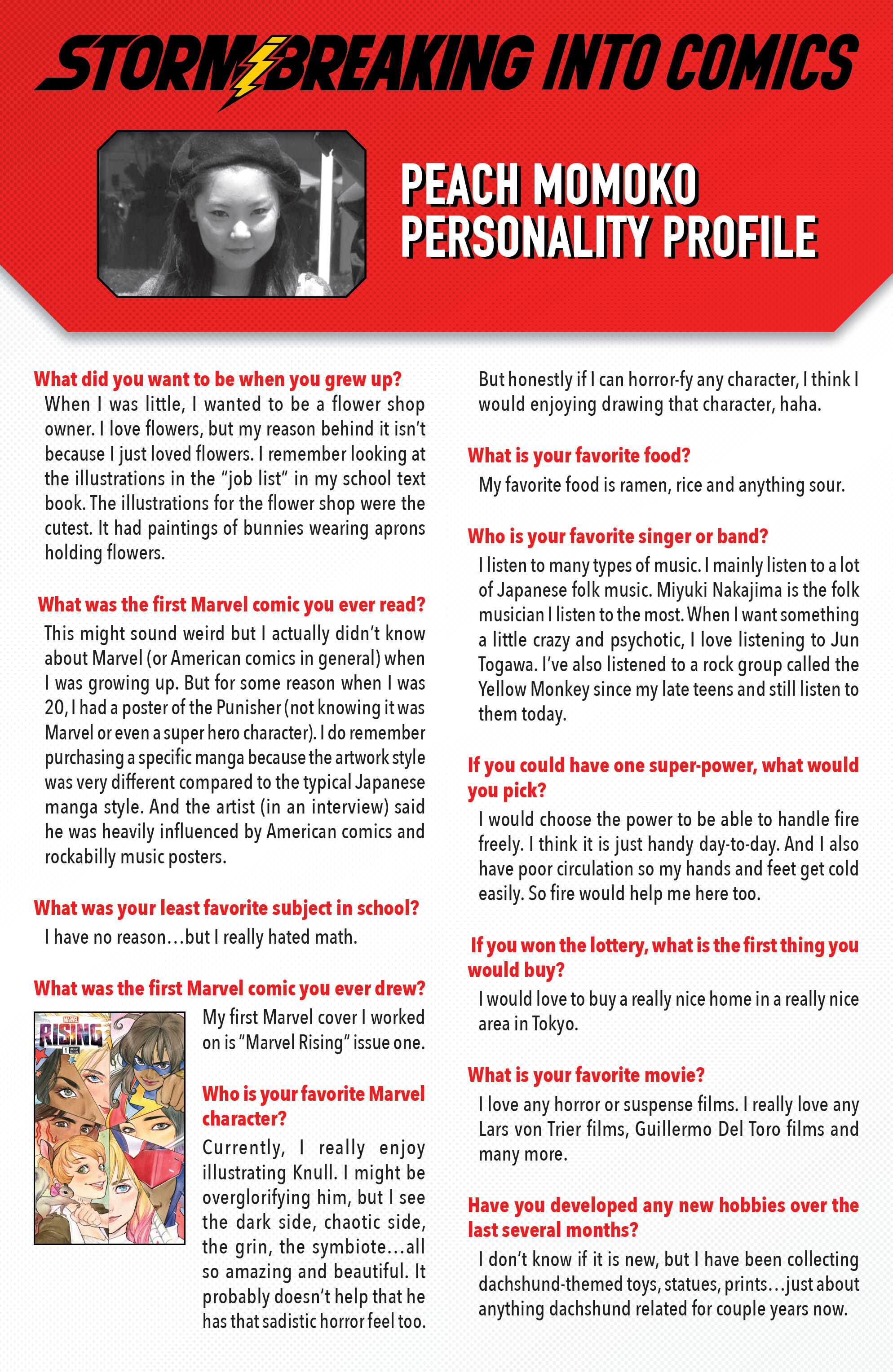 STORMBREAKING INTO COMICS

PEACH MOMOKO PERSONALITY PROFILE

What did you want to be when you grew up?
When I was little, I wanted to be a flower shop owner. I love flowers, but my reason behind it isn't because I just loved flowers. I remember looking at the illustrations in the "job list" in my school text book. The illustrations for the flower shop were the cutest. It had paintings of bunnies wearing aprons holding flowers.

What was the first Marvel comic you ever read?
This might sound weird but I actually didn't know about Marvel (or American comics in general) when I was growing up. But for some reason when I was 20, I had a poster of the Punisher (not knowing it was Marvel or even a super hero character). I do remember purchasing a specific manga because the artwork style was very different compared to the typical Japanese manga style. And the artist (in an interview) said he was heavily influenced by American comics and rockabilly music posters.

What was your least favorite subject in school?
I have no reason…but I really hated math.

What was the first Marvel comic you ever drew?

MARVEL RISING 1

My first Marvel cover I worked on is "Marvel Rising" issue one.

Who is your favorite Marvel character?
Currently, I really enjoy illustrating Knull. I might be overglorifying him, but I see the dark side, chaotic side, the grin, the symbiote…all so amazing and beautiful. It probably doesn't help that he has that sadistic horror feel too.

But honestly if I can horror-fy any character, I think I would enjoying drawing that character, haha.

What is your favorite food?
My favorite food is ramen, rice and anything sour.

Who is your favorite singer or band?
I listen to many types of music. I mainly listen to a lot of Japanese folk music. Miyuki Nakajima is the folk musician I listen to the most. When I want something a little crazy and psychotic, I love listening to Jun Togawa. I've also listened to a rock group called the Yellow Monkey since my late teens and still listen to them today.

If you could have one super-power, what would you pick?
I would choose the power to be able to handle fire freely. I think it is just handy day-to-day. And I also have poor circulation so my hands and feet get cold easily. So fire would help me here too.

If you won the lottery, what is the first thing you would buy?
I would love to buy a really nice home in a really nice area in Tokyo.

What is your favorite movie?
I love any horror or suspense films. I really love any Lars von Trier films, Guillermo Del Toro films and many more.

Have you developed any new hobbies over the last several months?
I don't know if it is new, but I have been collecting dachshund-themed toys, statues, prints…just about anything dachshund related for couple years now.